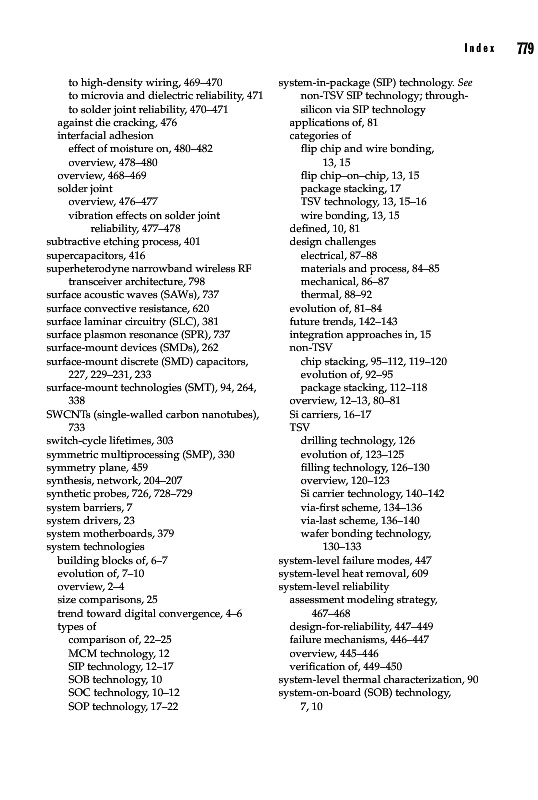 Index 779

to high-density wiring, 469–470
to microvia and dielectric reliability, 471
to solder joint reliability, 470–471
against die cracking, 476
interfacial adhesion
effect of moisture on, 480–482
overview, 478–480
overview, 468–469
solder joint
overview, 476–477
vibration effects on solder joint reliability, 477–478
subtractive etching process, 401
supercapacitors, 416
superheterodyne narrowband wireless RF transceiver architecture, 798
surface acoustic waves (SAWs), 737
surface convective resistance, 620
surface laminar circuitry (SLC), 381
surface plasmon resonance (SPR), 737
surface-mount devices (SMDs), 262
surface-mount discrete (SMD) capacitors, 227, 229–231, 233
surface-mount technologies (SMT), 94, 264, 338
SWCNTs (single-walled carbon nanotubes), 733
switch-cycle lifetimes, 303
symmetric multiprocessing (SMP), 330
symmetry plane, 459
synthesis, network, 204–207
synthetic probes, 726, 728–729
system barriers, 7
system drivers, 23
system motherboards, 379
system technologies
building blocks of, 6–7
evolution of, 7–10
overview, 2–4
size comparisons, 25
trend toward digital convergence, 4–6
types of
comparison of, 22–25
MCM technology, 12
SIP technology, 12–17
SOB technology, 10
SOC technology, 10–12
SOP technology, 17–22

system-in-package (SIP) technology. See non-TSV SIP technology; through-silicon via SIP technology
applications of, 81
categories of
flip chip and wire bonding, 13, 15
flip chip–on–chip, 13, 15
package stacking, 17
TSV technology, 13, 15–16
wire bonding, 13, 15
defined, 10, 81
design challenges
electrical, 87–88
materials and process, 84–85
mechanical, 86–87
thermal, 88–92
evolution of, 81–84
future trends, 142–143
integration approaches in, 15
non-TSV
chip stacking, 95–112, 119–120
evolution of, 92–95
package stacking, 112–118
overview, 12–13, 80–81
Si carriers, 16–17
TSV
drilling technology, 126
evolution of, 123–125
filling technology, 126–130
overview, 120–123
Si carrier technology, 140–142
via-first scheme, 134–136
via-last scheme, 136–140
wafer bonding technology, 130–133
system-level failure modes, 447
system-level heat removal, 609
system-level reliability
assessment modeling strategy, 467–468
design-for-reliability, 447–449
failure mechanisms, 446–447
overview, 445–446
verification of, 449–450
system-level thermal characterization, 90
system-on-board (SOB) technology, 7, 10